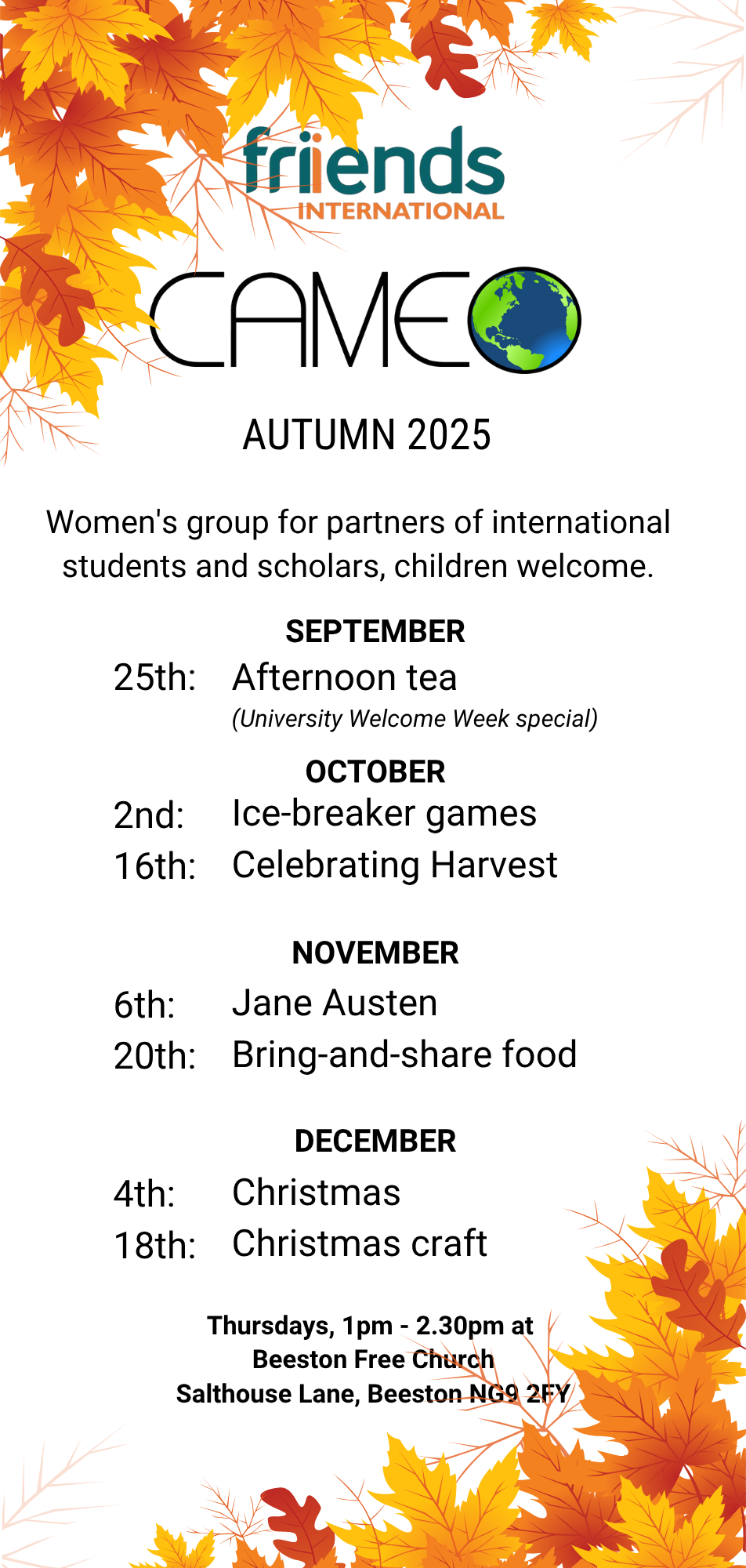 friends
INTERNATIONAL

CAMEO

AUTUMN 2025

Women's group for partners of international students and scholars, children welcome.

SEPTEMBER
25th: Afternoon tea
(University Welcome Week special)

OCTOBER
2nd: Ice-breaker games
16th: Celebrating Harvest

NOVEMBER
6th: Jane Austen
20th: Bring-and-share food

DECEMBER
4th: Christmas
18th: Christmas craft

Thursdays, 1pm - 2.30pm at
Beeston Free Church
Salthouse Lane, Beeston NG9 2FY